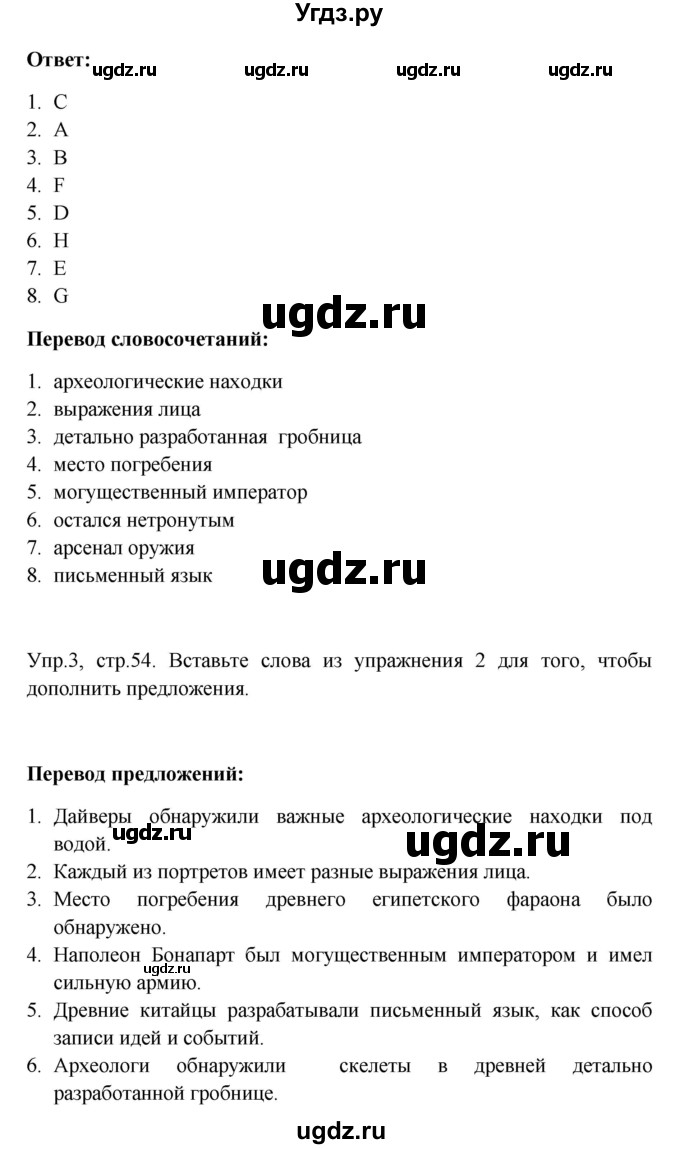 Угдз.ру

Ответ: ugdz.ru ugdz.ru ugdz.ru ugdz.ru

1. C
2. A
3. B
4. F
5. D
6. H
7. E
8. G

ugdz.ru

Перевод словосочетаний:

1. археологические находки
2. выражения лица
3. детально разработанная гробница
4. место погребения
5. могущественный император
6. остался нетронутым
7. арсенал оружия
8. письменный язык

ugdz.ru

Упр.3, стр.54. Вставьте слова из упражнения 2 для того, чтобы дополнить предложения.

Перевод предложений:

1. Дайверы обнаружили важные археологические находки под водой.
ugdz.ru ugdz.ru
2. Каждый из портретов имеет разные выражения лица.
3. Место погребения древнего египетского фараона было обнаружено.
4. Наполеон Бонапарт был могущественным императором и имел сильную армию.
ugdz.ru
5. Древние китайцы разрабатывали письменный язык, как способ записи идей и событий.
6. Археологи обнаружили скелеты в древней детально разработанной гробнице.

ugdz.ru